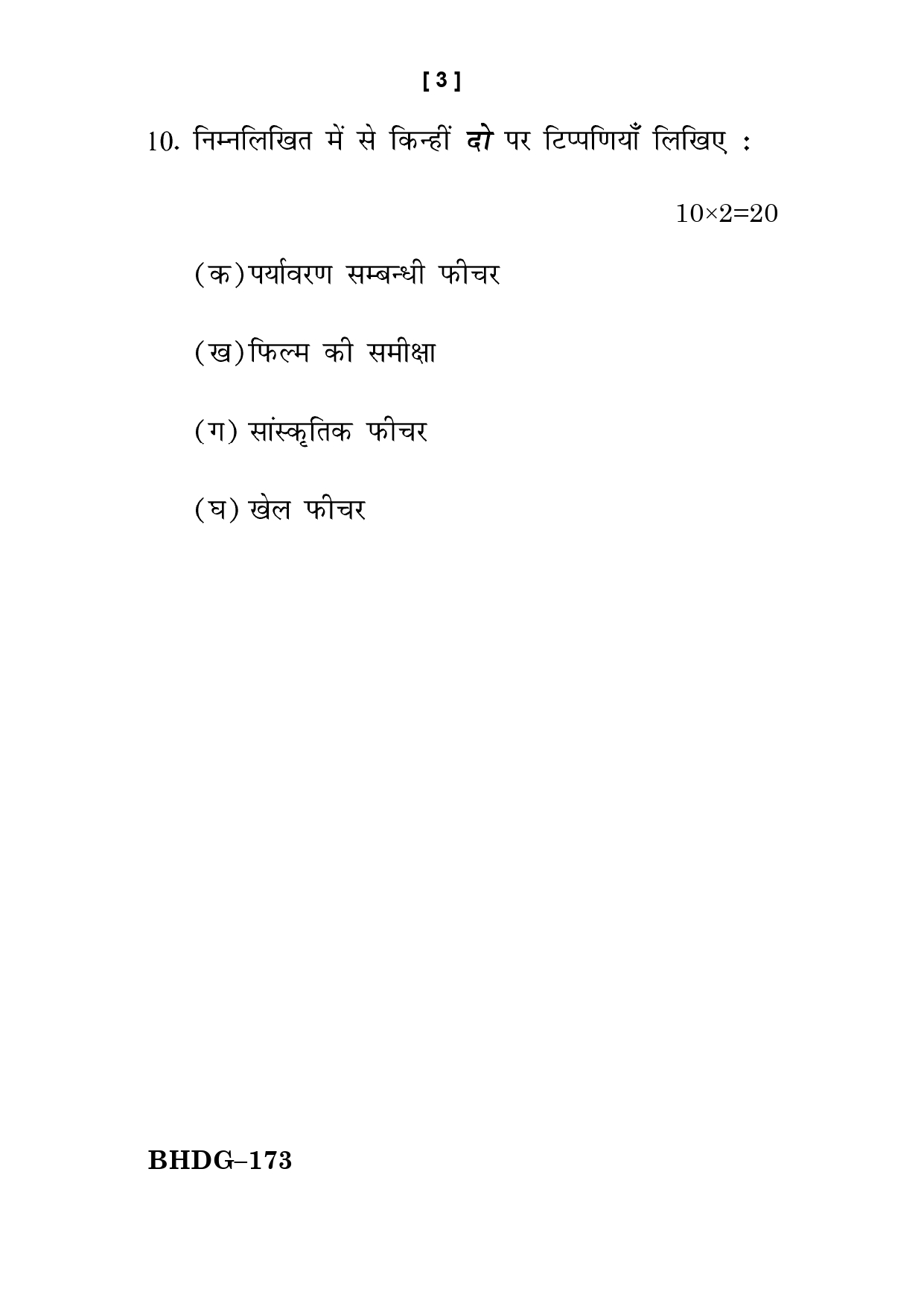 [ 3 ]

10. निम्नलिखित में से किन्हीं दो पर टिप्पणियाँ लिखिए :

$10 \times 2 = 20$

(क) पर्यावरण सम्बन्धी फीचर

(ख) फिल्म की समीक्षा

(ग) सांस्कृतिक फीचर

(घ) खेल फीचर

BHDG–173